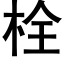 栓